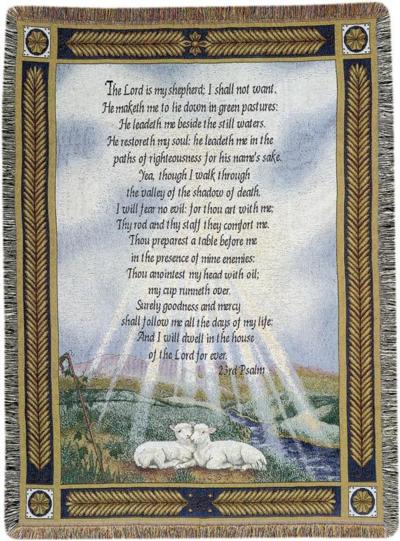 The Lord is my shepherd; I shall not want.
He maketh me to lie down in green pastures:
He leadeth me beside the still waters.
He restoreth my soul: he leadeth me in the
paths of righteousness for his name's sake.
Yea, though I walk through
the valley of the shadow of death,
I will fear no evil: for thou art with me;
Thy rod and thy staff they comfort me.
Thou preparest a table before me
in the presence of mine enemies:
Thou anointest my head with oil;
my cup runneth over.
Surely goodness and mercy
shall follow me all the days of my life:
And I will dwell in the house
of the Lord for ever.
23rd Psalm